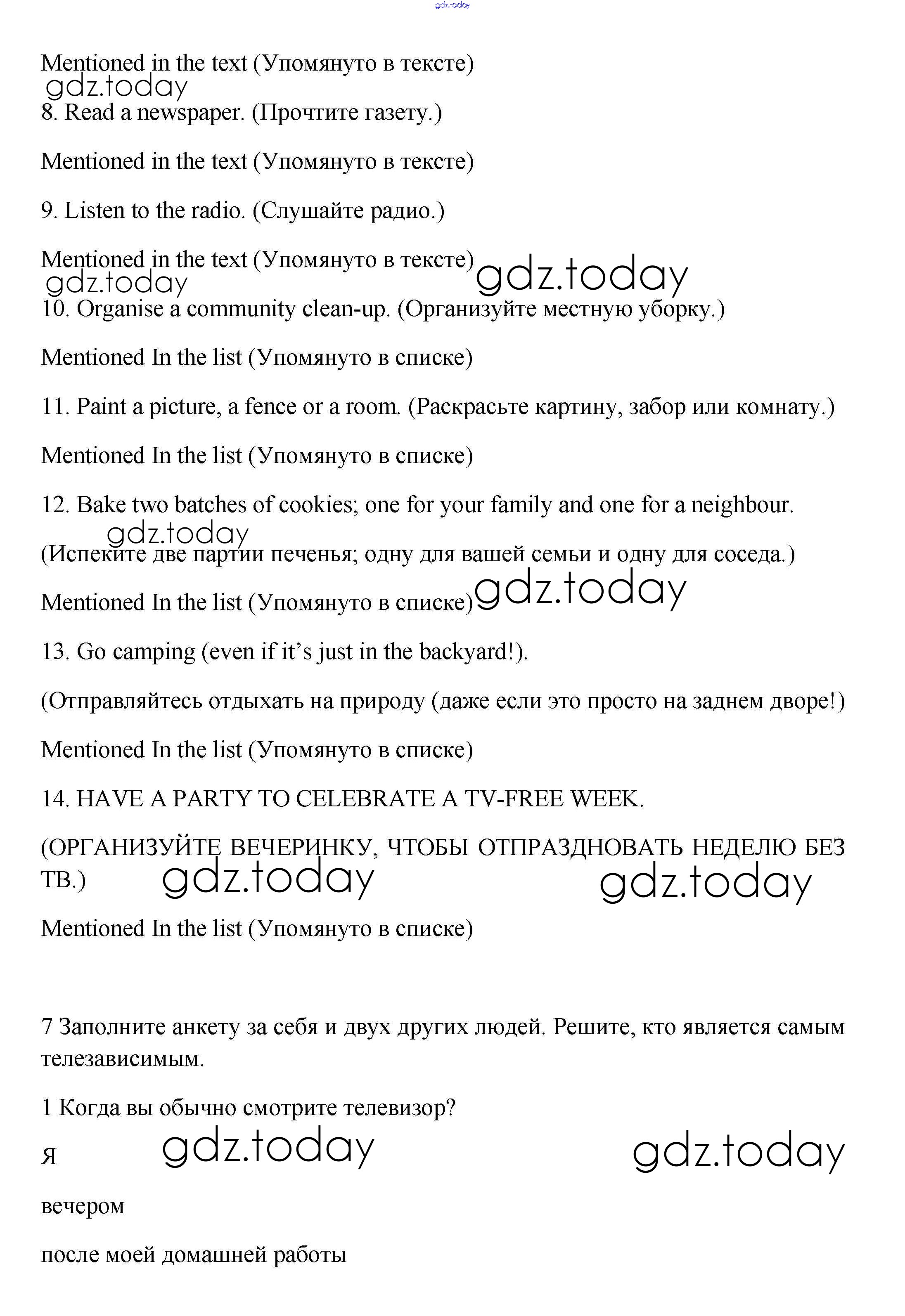 gdz.today

Mentioned in the text (Упомянуто в тексте)

gdz.today

8. Read a newspaper. (Прочтите газету.)

Mentioned in the text (Упомянуто в тексте)

9. Listen to the radio. (Слушайте радио.)

Mentioned in the text (Упомянуто в тексте)

gdz.today gdz.today

10. Organise a community clean-up. (Организуйте местную уборку.)

Mentioned In the list (Упомянуто в списке)

11. Paint a picture, a fence or a room. (Раскрасьте картину, забор или комнату.)

Mentioned In the list (Упомянуто в списке)

12. Bake two batches of cookies; one for your family and one for a neighbour.

gdz.today

(Испеките две партии печенья; одну для вашей семьи и одну для соседа.)

Mentioned In the list (Упомянуто в списке) gdz.today

13. Go camping (even if it's just in the backyard!).

(Отправляйтесь отдыхать на природу (даже если это просто на заднем дворе!)

Mentioned In the list (Упомянуто в списке)

14. HAVE A PARTY TO CELEBRATE A TV-FREE WEEK.

(ОРГАНИЗУЙТЕ ВЕЧЕРИНКУ, ЧТОБЫ ОТПРАЗДНОВАТЬ НЕДЕЛЮ БЕЗ ТВ.) gdz.today gdz.today

Mentioned In the list (Упомянуто в списке)

7 Заполните анкету за себя и двух других людей. Решите, кто является самым телезависимым.

1 Когда вы обычно смотрите телевизор?

Я gdz.today gdz.today

вечером

после моей домашней работы